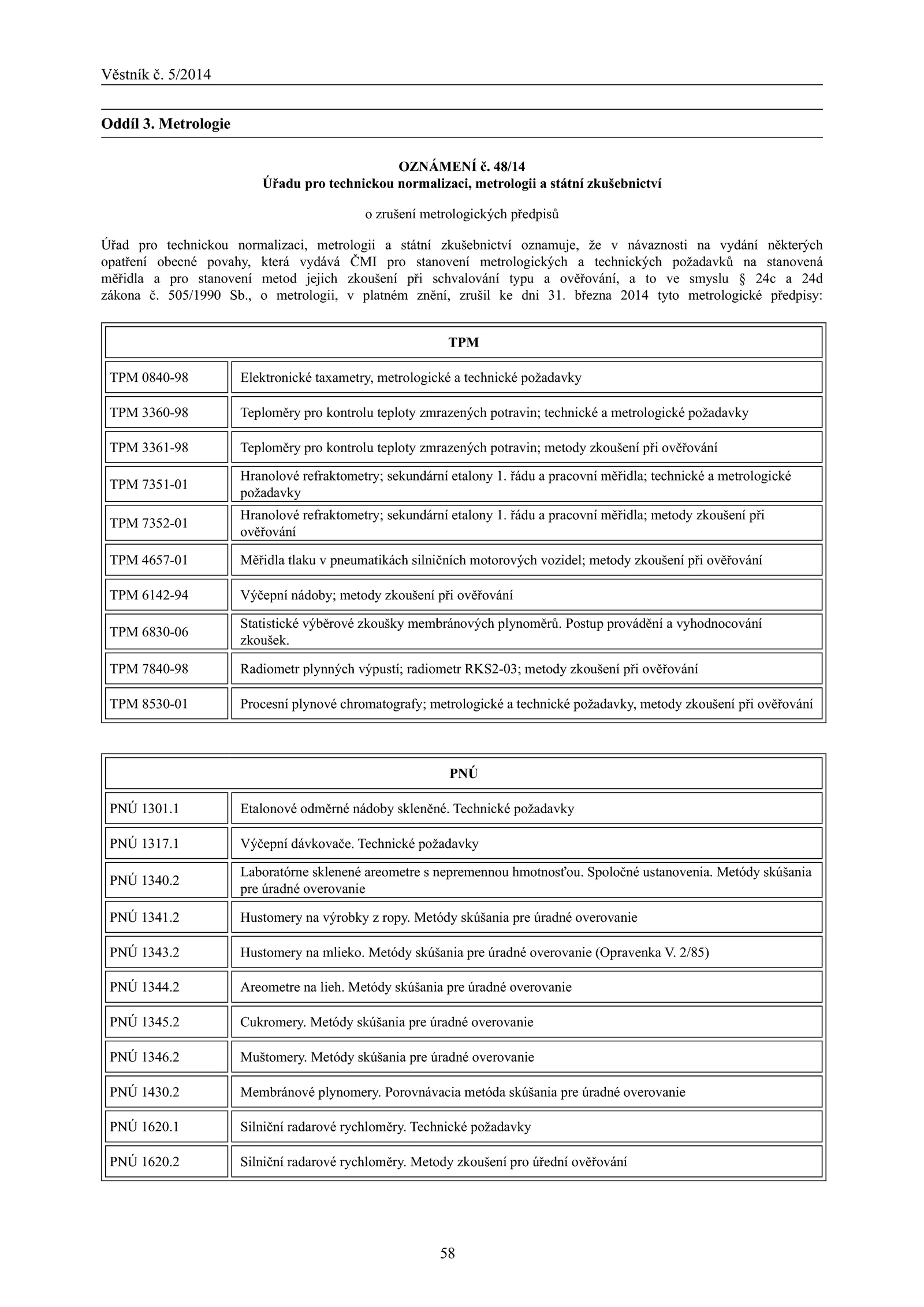 Věstník č. 5/2014

Oddíl 3. Metrologie

OZNÁMENÍ č. 48/14
Úřadu pro technickou normalizaci, metrologii a státní zkušebnictví

o zrušení metrologických předpisů

Úřad pro technickou normalizaci, metrologii a státní zkušebnictví oznamuje, že v návaznosti na vydání některých opatření obecné povahy, která vydává ČMI pro stanovení metrologických a technických požadavků na stanovená měřidla a pro stanovení metod jejich zkoušení při schvalování typu a ověřování, a to ve smyslu § 24c a 24d zákona č. 505/1990 Sb., o metrologii, v platném znění, zrušil ke dni 31. března 2014 tyto metrologické předpisy:

| TPM | |
|---|---|
| TPM 0840-98 | Elektronické taxametry, metrologické a technické požadavky |
| TPM 3360-98 | Teploměry pro kontrolu teploty zmrazených potravin; technické a metrologické požadavky |
| TPM 3361-98 | Teploměry pro kontrolu teploty zmrazených potravin; metody zkoušení při ověřování |
| TPM 7351-01 | Hranolové refraktometry; sekundární etalony 1. řádu a pracovní měřidla; technické a metrologické požadavky |
| TPM 7352-01 | Hranolové refraktometry; sekundární etalony 1. řádu a pracovní měřidla; metody zkoušení při ověřování |
| TPM 4657-01 | Měřidla tlaku v pneumatikách silničních motorových vozidel; metody zkoušení při ověřování |
| TPM 6142-94 | Výčepní nádoby; metody zkoušení při ověřování |
| TPM 6830-06 | Statistické výběrové zkoušky membránových plynoměrů. Postup provádění a vyhodnocování zkoušek. |
| TPM 7840-98 | Radiometr plynných výpustí; radiometr RKS2-03; metody zkoušení při ověřování |
| TPM 8530-01 | Procesní plynové chromatografy; metrologické a technické požadavky, metody zkoušení při ověřování |

| PNÚ | |
|---|---|
| PNÚ 1301.1 | Etalonové odměrné nádoby skleněné. Technické požadavky |
| PNÚ 1317.1 | Výčepní dávkovače. Technické požadavky |
| PNÚ 1340.2 | Laboratórne sklenené areometre s nepremennou hmotnosťou. Spoločné ustanovenia. Metódy skúšania pre úradné overovanie |
| PNÚ 1341.2 | Hustomery na výrobky z ropy. Metódy skúšania pre úradné overovanie |
| PNÚ 1343.2 | Hustomery na mlieko. Metódy skúšania pre úradné overovanie (Opravenka V. 2/85) |
| PNÚ 1344.2 | Areometre na lieh. Metódy skúšania pre úradné overovanie |
| PNÚ 1345.2 | Cukromery. Metódy skúšania pre úradné overovanie |
| PNÚ 1346.2 | Muštomery. Metódy skúšania pre úradné overovanie |
| PNÚ 1430.2 | Membránové plynomery. Porovnávacia metóda skúšania pre úradné overovanie |
| PNÚ 1620.1 | Silniční radarové rychloměry. Technické požadavky |
| PNÚ 1620.2 | Silniční radarové rychloměry. Metody zkoušení pro úřední ověřování |

58